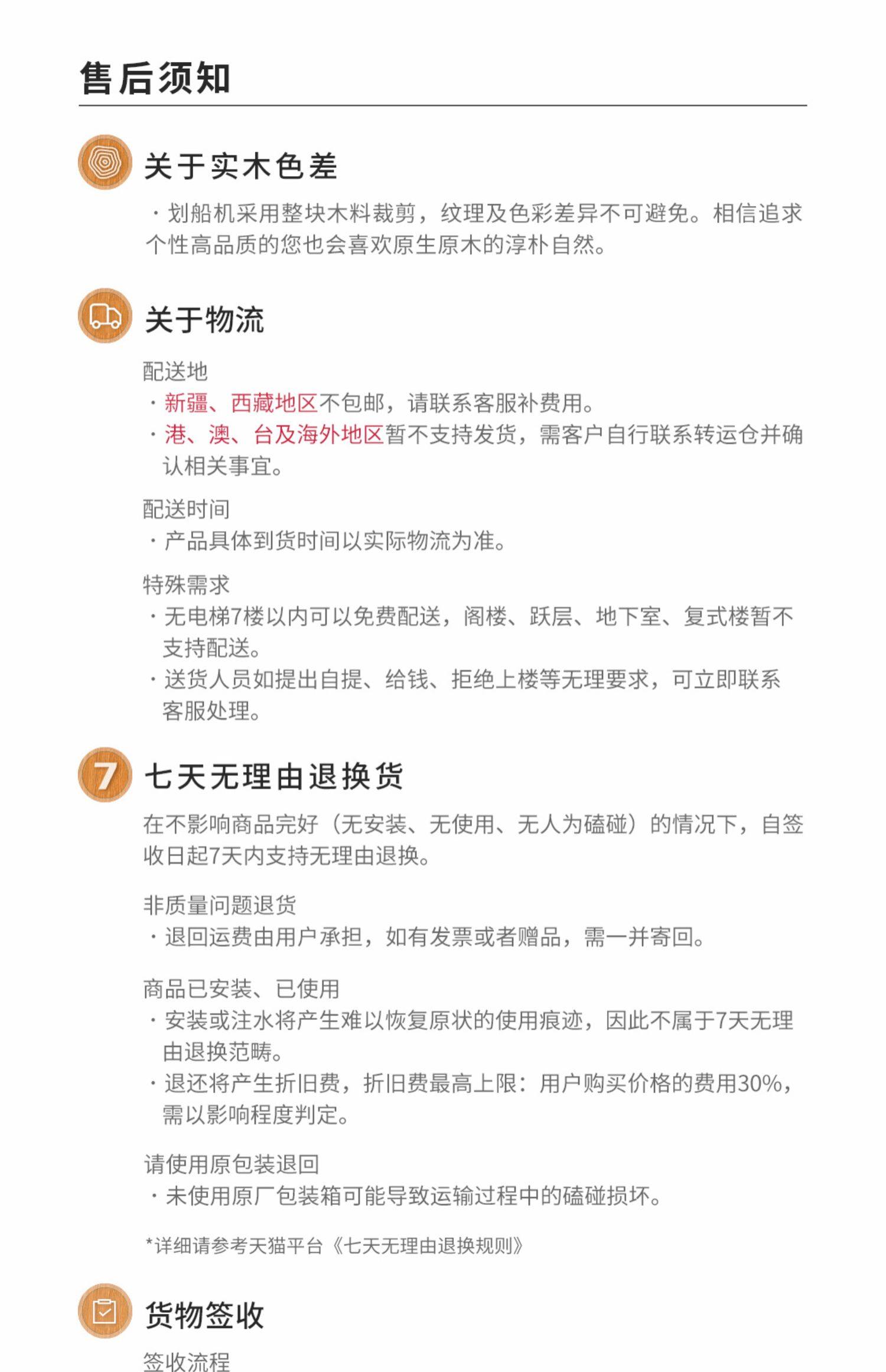 售后须知

关于实木色差

· 划船机采用整块木料裁剪，纹理及色彩差异不可避免。相信追求个性高品质的您也会喜欢原生原木的淳朴自然。

关于物流

配送地
· 新疆、西藏地区不包邮，请联系客服补费用。
· 港、澳、台及海外地区暂不支持发货，需客户自行联系转运仓并确认相关事宜。

配送时间
· 产品具体到货时间以实际物流为准。

特殊需求
· 无电梯7楼以内可以免费配送，阁楼、跃层、地下室、复式楼暂不支持配送。
· 送货人员如提出自提、给钱、拒绝上楼等无理要求，可立即联系客服处理。

7 七天无理由退换货

在不影响商品完好（无安装、无使用、无人为磕碰）的情况下，自签收日起7天内支持无理由退换。

非质量问题退货
· 退回运费由用户承担，如有发票或者赠品，需一并寄回。

商品已安装、已使用
· 安装或注水将产生难以恢复原状的使用痕迹，因此不属于7天无理由退换范畴。
· 退还将产生折旧费，折旧费最高上限：用户购买价格的费用30%，需以影响程度判定。

请使用原包装退回
· 未使用原厂包装箱可能导致运输过程中的磕碰损坏。

*详细请参考天猫平台《七天无理由退换规则》

货物签收

签收流程